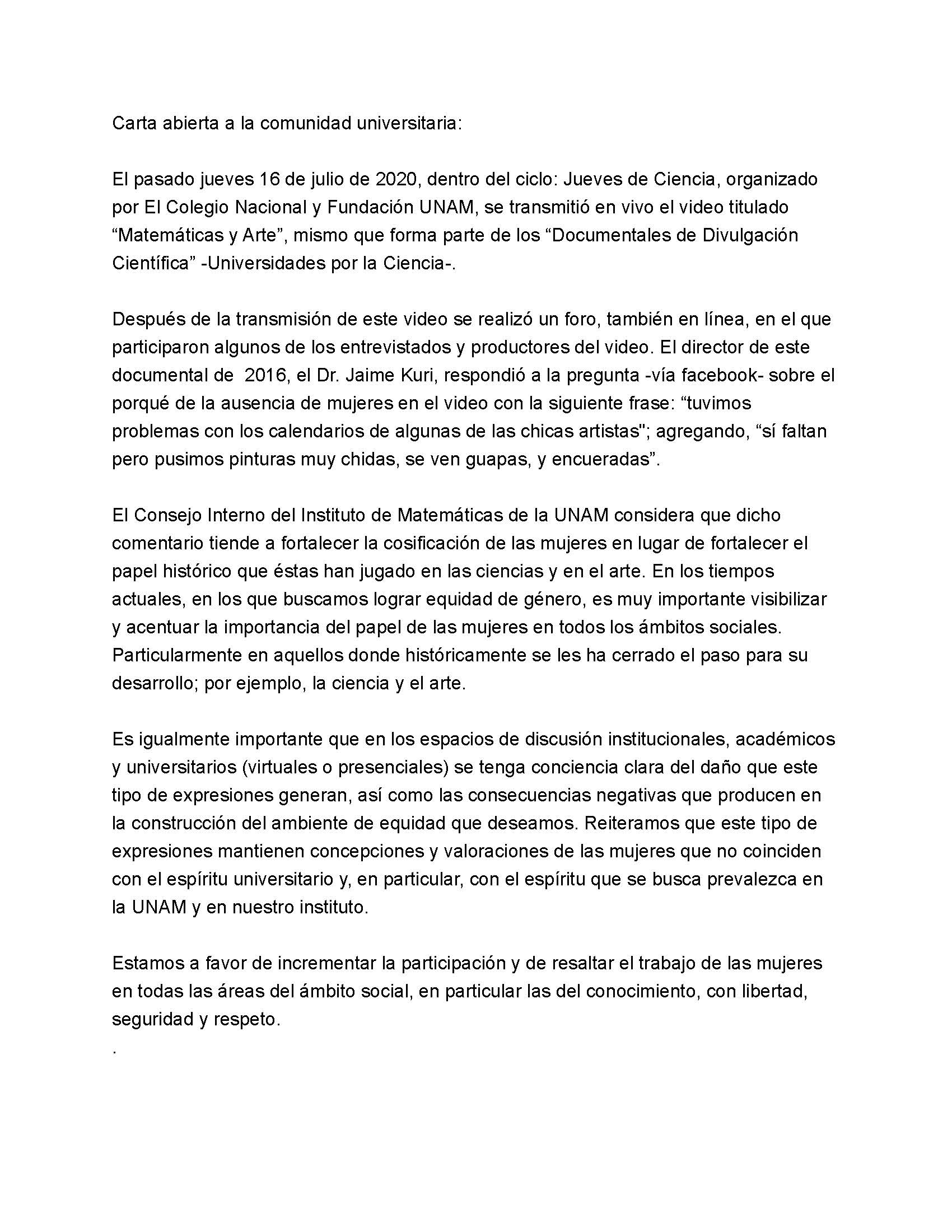 Carta abierta a la comunidad universitaria:

El pasado jueves 16 de julio de 2020, dentro del ciclo: Jueves de Ciencia, organizado por El Colegio Nacional y Fundación UNAM, se transmitió en vivo el video titulado “Matemáticas y Arte”, mismo que forma parte de los “Documentales de Divulgación Científica” -Universidades por la Ciencia-.

Después de la transmisión de este video se realizó un foro, también en línea, en el que participaron algunos de los entrevistados y productores del video. El director de este documental de 2016, el Dr. Jaime Kuri, respondió a la pregunta -vía facebook- sobre el porqué de la ausencia de mujeres en el video con la siguiente frase: “tuvimos problemas con los calendarios de algunas de las chicas artistas"; agregando, “sí faltan pero pusimos pinturas muy chidas, se ven guapas, y encueradas”.

El Consejo Interno del Instituto de Matemáticas de la UNAM considera que dicho comentario tiende a fortalecer la cosificación de las mujeres en lugar de fortalecer el papel histórico que éstas han jugado en las ciencias y en el arte. En los tiempos actuales, en los que buscamos lograr equidad de género, es muy importante visibilizar y acentuar la importancia del papel de las mujeres en todos los ámbitos sociales. Particularmente en aquellos donde históricamente se les ha cerrado el paso para su desarrollo; por ejemplo, la ciencia y el arte.

Es igualmente importante que en los espacios de discusión institucionales, académicos y universitarios (virtuales o presenciales) se tenga conciencia clara del daño que este tipo de expresiones generan, así como las consecuencias negativas que producen en la construcción del ambiente de equidad que deseamos. Reiteramos que este tipo de expresiones mantienen concepciones y valoraciones de las mujeres que no coinciden con el espíritu universitario y, en particular, con el espíritu que se busca prevalezca en la UNAM y en nuestro instituto.

Estamos a favor de incrementar la participación y de resaltar el trabajo de las mujeres en todas las áreas del ámbito social, en particular las del conocimiento, con libertad, seguridad y respeto.
.